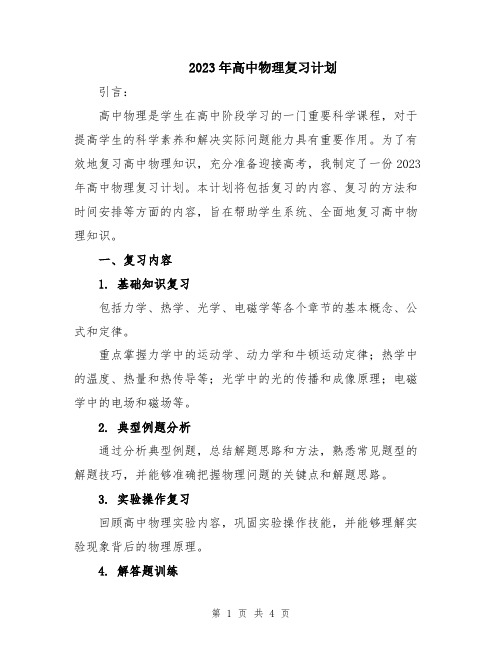 2023年高中物理复习计划

引言：

高中物理是学生在高中阶段学习的一门重要科学课程，对于提高学生的科学素养和解决实际问题能力具有重要作用。为了有效地复习高中物理知识，充分准备迎接高考，我制定了一份2023年高中物理复习计划。本计划将包括复习的内容、复习的方法和时间安排等方面的内容，旨在帮助学生系统、全面地复习高中物理知识。

一、复习内容

1. 基础知识复习

包括力学、热学、光学、电磁学等各个章节的基本概念、公式和定律。

重点掌握力学中的运动学、动力学和牛顿运动定律；热学中的温度、热量和热传导等；光学中的光的传播和成像原理；电磁学中的电场和磁场等。

2. 典型例题分析

通过分析典型例题，总结解题思路和方法，熟悉常见题型的解题技巧，并能够准确把握物理问题的关键点和解题思路。

3. 实验操作复习

回顾高中物理实验内容，巩固实验操作技能，并能够理解实验现象背后的物理原理。

4. 解答题训练

第 1 页 共 4 页